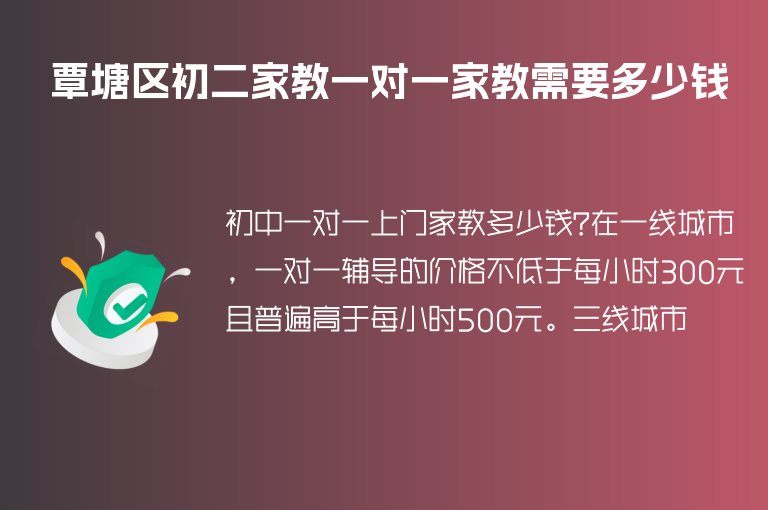 覃塘区初二家教一对一家教需要多少钱

初中一对一上门家教多少钱?在一线城市，一对一辅导的价格不低于每小时300元且普遍高于每小时500元。三线城市